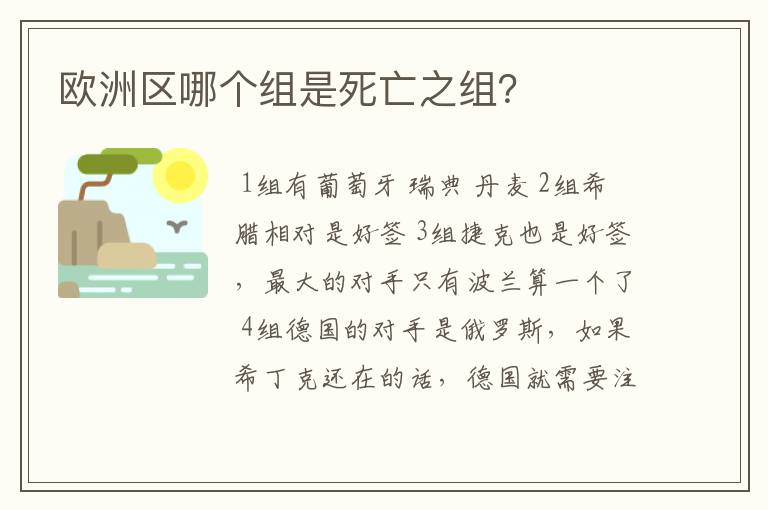 欧洲区哪个组是死亡之组?

1组有葡萄牙 瑞典 丹麦 2组希腊相对是好签 3组捷克也是好签，最大的对手只有波兰算一个了 4组德国的对手是俄罗斯，如果希丁克还在的话，德国就需要注